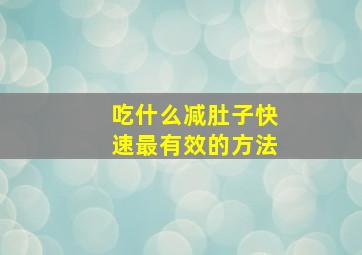 吃什么减肚子快速最有效的方法